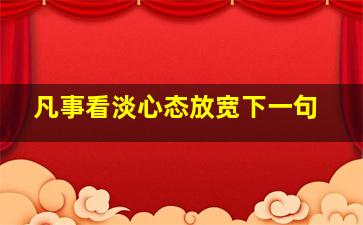 凡事看淡心态放宽下一句